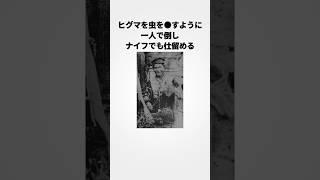 ヒグマを虫を●すように
一人で倒し
ナイフでも仕留める